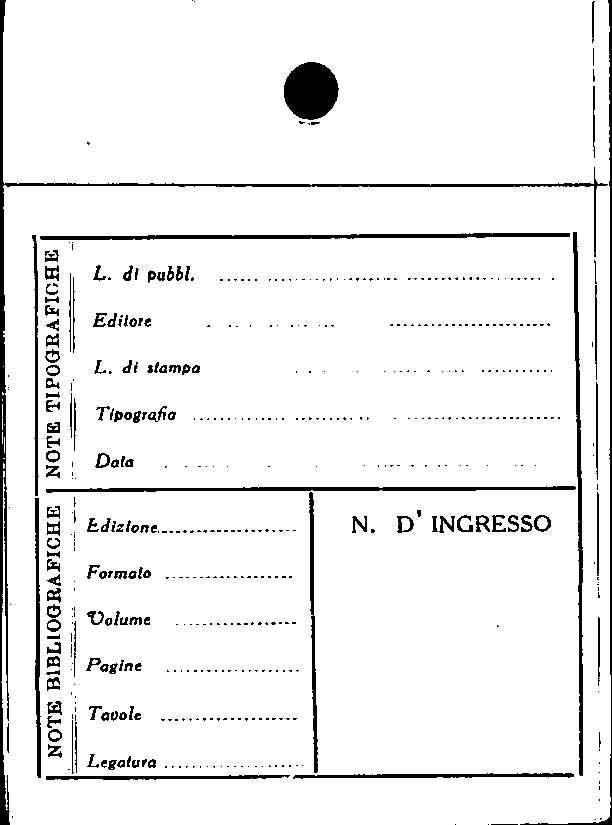 NOTE TIPOGRAFICHE

L. di pubbl. ____

Editore ____

L. di stampa ____

Tipografia ____

Data ____

NOTE BIBLIOGRAFICHE

Edizione ____

Formato ____

Volume ____

Pagine ____

Tavole ____

Legatura ____

N. D' INGRESSO